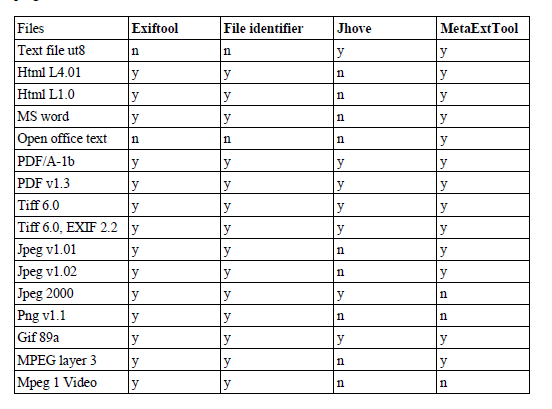 | Files | Exiftool | File identifier | Jhove | MetaExtTool |
|---|---|---|---|---|
| Text file ut8 | n | n | y | y |
| Html L4.01 | y | y | n | y |
| Html L1.0 | y | y | n | y |
| MS word | y | y | n | y |
| Open office text | n | n | n | y |
| PDF/A-1b | y | y | y | y |
| PDF v1.3 | y | y | y | y |
| Tiff 6.0 | y | y | y | y |
| Tiff 6.0, EXIF 2.2 | y | y | y | y |
| Jpeg v1.01 | y | y | n | y |
| Jpeg v1.02 | y | y | n | y |
| Jpeg 2000 | y | y | y | n |
| Png v1.1 | y | y | n | n |
| Gif 89a | y | y | y | y |
| MPEG layer 3 | y | y | n | y |
| Mpeg 1 Video | y | y | n | n |